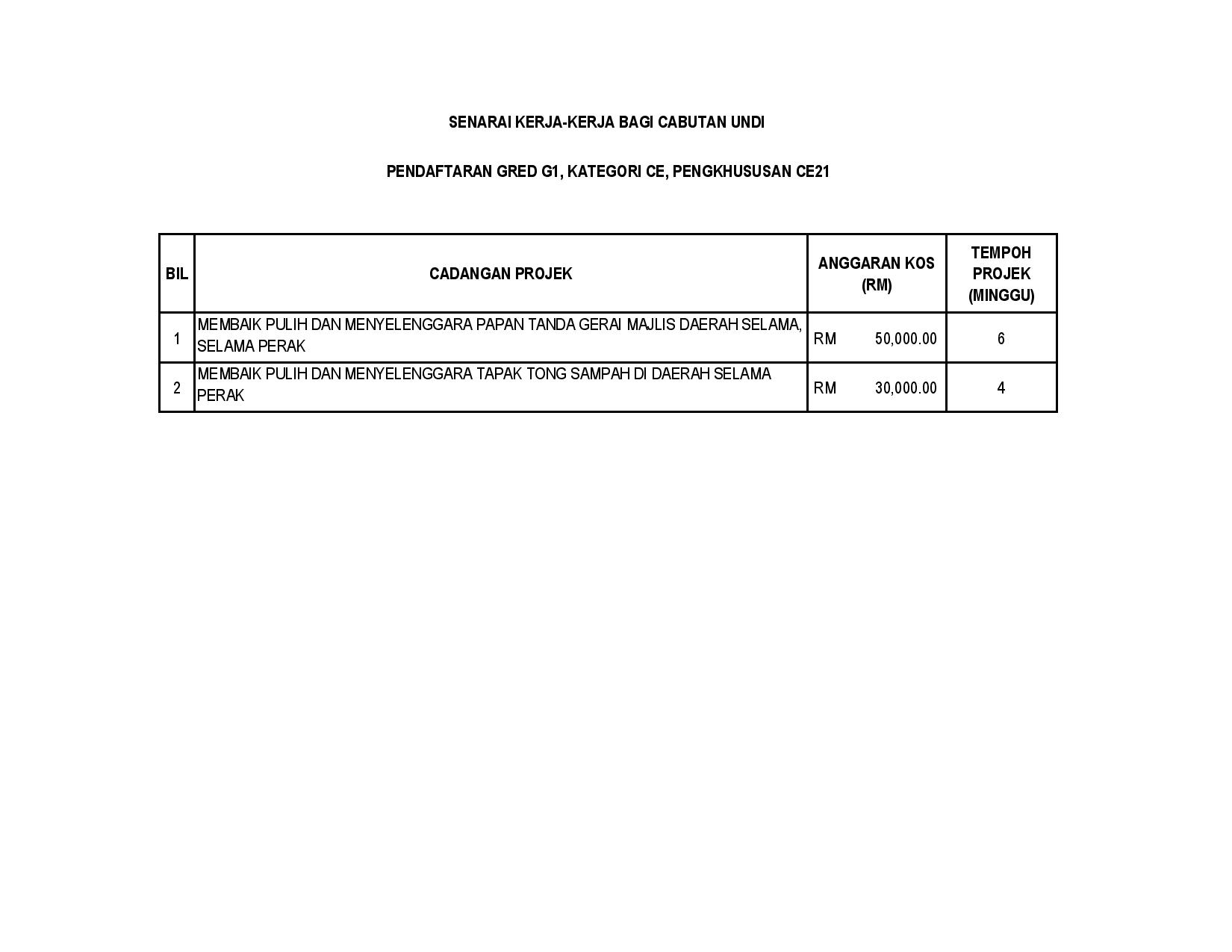 SENARAI KERJA-KERJA BAGI CABUTAN UNDI

PENDAFTARAN GRED G1, KATEGORI CE, PENGKHUSUSAN CE21

| BIL | CADANGAN PROJEK | ANGGARAN KOS (RM) | TEMPOH PROJEK (MINGGU) |
|---|---|---|---|
| 1 | MEMBAIK PULIH DAN MENYELENGGARA PAPAN TANDA GERAI MAJLIS DAERAH SELAMA, SELAMA PERAK | RM 50,000.00 | 6 |
| 2 | MEMBAIK PULIH DAN MENYELENGGARA TAPAK TONG SAMPAH DI DAERAH SELAMA PERAK | RM 30,000.00 | 4 |